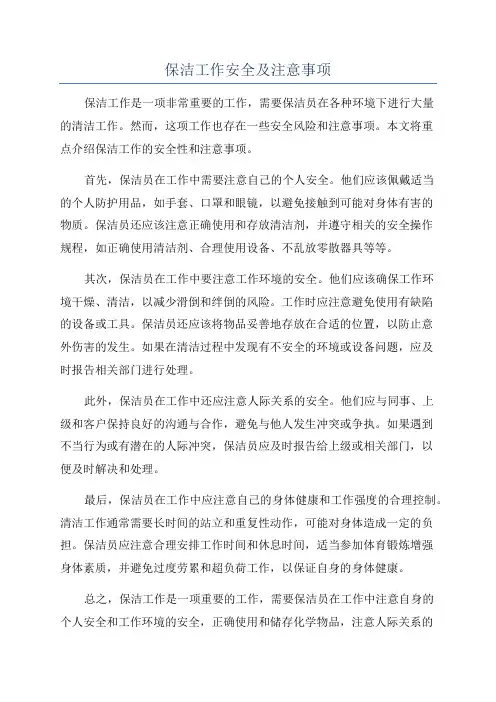 保洁工作安全及注意事项

保洁工作是一项非常重要的工作，需要保洁员在各种环境下进行大量的清洁工作。然而，这项工作也存在一些安全风险和注意事项。本文将重点介绍保洁工作的安全性和注意事项。

首先，保洁员在工作中需要注意自己的个人安全。他们应该佩戴适当的个人防护用品，如手套、口罩和眼镜，以避免接触到可能对身体有害的物质。保洁员还应该注意正确使用和存放清洁剂，并遵守相关的安全操作规程，如正确使用清洁剂、合理使用设备、不乱放零散器具等等。

其次，保洁员在工作中要注意工作环境的安全。他们应该确保工作环境干燥、清洁，以减少滑倒和绊倒的风险。工作时应注意避免使用有缺陷的设备或工具。保洁员还应该将物品妥善地存放在合适的位置，以防止意外伤害的发生。如果在清洁过程中发现有不安全的环境或设备问题，应及时报告相关部门进行处理。

此外，保洁员在工作中还应注意人际关系的安全。他们应与同事、上级和客户保持良好的沟通与合作，避免与他人发生冲突或争执。如果遇到不当行为或有潜在的人际冲突，保洁员应及时报告给上级或相关部门，以便及时解决和处理。

最后，保洁员在工作中应注意自己的身体健康和工作强度的合理控制。清洁工作通常需要长时间的站立和重复性动作，可能对身体造成一定的负担。保洁员应注意合理安排工作时间和休息时间，适当参加体育锻炼增强身体素质，并避免过度劳累和超负荷工作，以保证自身的身体健康。

总之，保洁工作是一项重要的工作，需要保洁员在工作中注意自身的个人安全和工作环境的安全，正确使用和储存化学物品，注意人际关系的